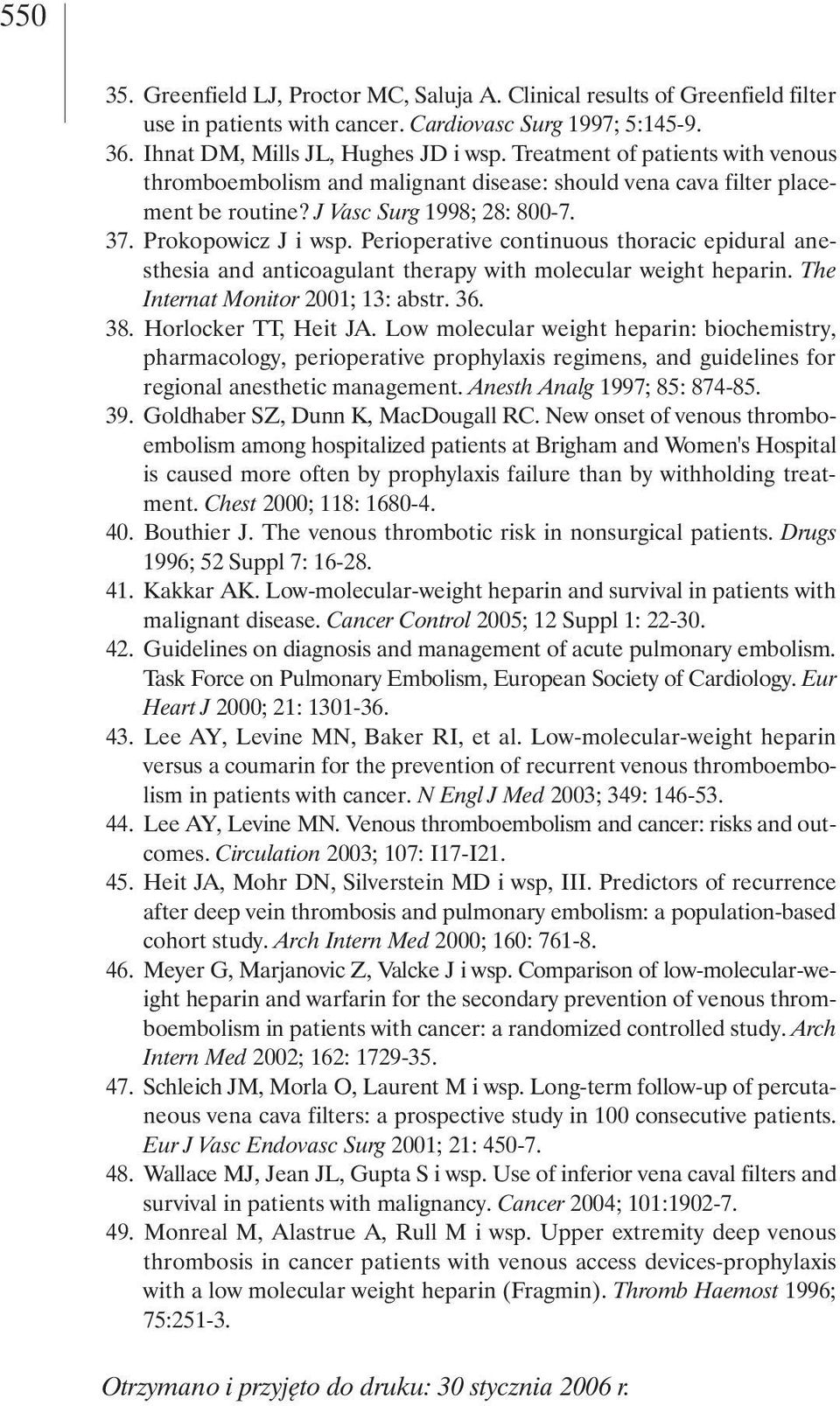 550

35. Greenfield LJ, Proctor MC, Saluja A. Clinical results of Greenfield filter use in patients with cancer. Cardiovasc Surg 1997; 5:145-9.
36. Ihnat DM, Mills JL, Hughes JD i wsp. Treatment of patients with venous thromboembolism and malignant disease: should vena cava filter placement be routine? J Vasc Surg 1998; 28: 800-7.
37. Prokopowicz J i wsp. Perioperative continuous thoracic epidural anesthesia and anticoagulant therapy with molecular weight heparin. The Internat Monitor 2001; 13: abstr. 36.
38. Horlocker TT, Heit JA. Low molecular weight heparin: biochemistry, pharmacology, perioperative prophylaxis regimens, and guidelines for regional anesthetic management. Anesth Analg 1997; 85: 874-85.
39. Goldhaber SZ, Dunn K, MacDougall RC. New onset of venous thromboembolism among hospitalized patients at Brigham and Women's Hospital is caused more often by prophylaxis failure than by withholding treatment. Chest 2000; 118: 1680-4.
40. Bouthier J. The venous thrombotic risk in nonsurgical patients. Drugs 1996; 52 Suppl 7: 16-28.
41. Kakkar AK. Low-molecular-weight heparin and survival in patients with malignant disease. Cancer Control 2005; 12 Suppl 1: 22-30.
42. Guidelines on diagnosis and management of acute pulmonary embolism. Task Force on Pulmonary Embolism, European Society of Cardiology. Eur Heart J 2000; 21: 1301-36.
43. Lee AY, Levine MN, Baker RI, et al. Low-molecular-weight heparin versus a coumarin for the prevention of recurrent venous thromboembolism in patients with cancer. N Engl J Med 2003; 349: 146-53.
44. Lee AY, Levine MN. Venous thromboembolism and cancer: risks and outcomes. Circulation 2003; 107: I17-I21.
45. Heit JA, Mohr DN, Silverstein MD i wsp, III. Predictors of recurrence after deep vein thrombosis and pulmonary embolism: a population-based cohort study. Arch Intern Med 2000; 160: 761-8.
46. Meyer G, Marjanovic Z, Valcke J i wsp. Comparison of low-molecular-weight heparin and warfarin for the secondary prevention of venous thromboembolism in patients with cancer: a randomized controlled study. Arch Intern Med 2002; 162: 1729-35.
47. Schleich JM, Morla O, Laurent M i wsp. Long-term follow-up of percutaneous vena cava filters: a prospective study in 100 consecutive patients. Eur J Vasc Endovasc Surg 2001; 21: 450-7.
48. Wallace MJ, Jean JL, Gupta S i wsp. Use of inferior vena caval filters and survival in patients with malignancy. Cancer 2004; 101:1902-7.
49. Monreal M, Alastrue A, Rull M i wsp. Upper extremity deep venous thrombosis in cancer patients with venous access devices-prophylaxis with a low molecular weight heparin (Fragmin). Thromb Haemost 1996; 75:251-3.

Otrzymano i przyjęto do druku: 30 stycznia 2006 r.